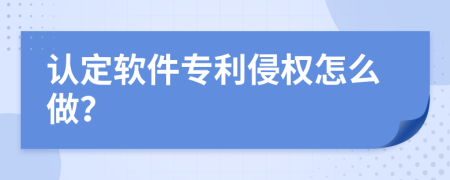 认定软件专利侵权怎么做?